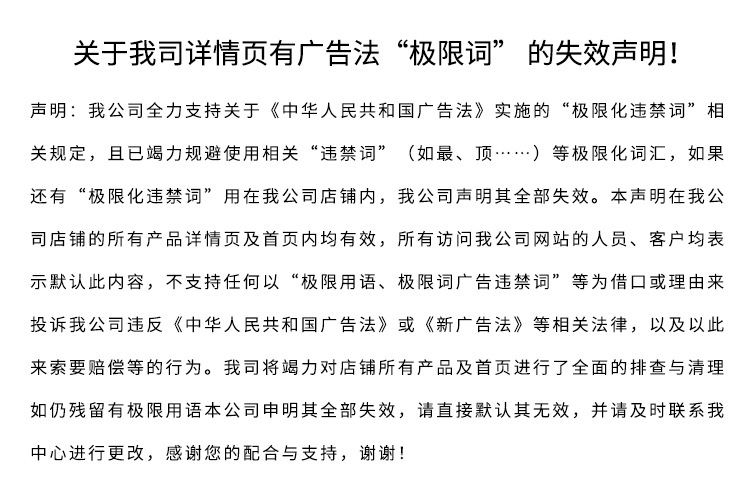 关于我司详情页有广告法“极限词” 的失效声明!

声明：我公司全力支持关于《中华人民共和国广告法》实施的“极限化违禁词”相关规定，且已竭力规避使用相关“违禁词”（如最、顶……）等极限化词汇，如果还有“极限化违禁词”用在我公司店铺内，我公司声明其全部失效。本声明在我公司店铺的所有产品详情页及首页内均有效，所有访问我公司网站的人员、客户均表示默认此内容，不支持任何以“极限用语、极限词广告违禁词”等为借口或理由来投诉我公司违反《中华人民共和国广告法》或《新广告法》等相关法律，以及以此来索要赔偿等的行为。我司将竭力对店铺所有产品及首页进行了全面的排查与清理如仍残留有极限用语本公司申明其全部失效，请直接默认其无效，并请及时联系我中心进行更改，感谢您的配合与支持，谢谢！